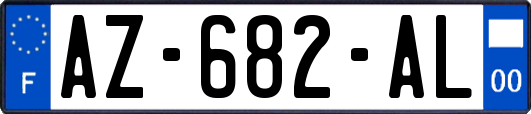 F
AZ-682-AL
00